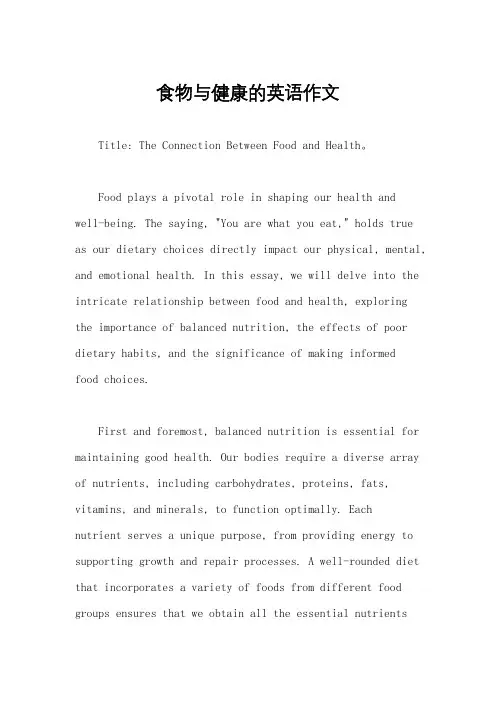 食物与健康的英语作文

Title: The Connection Between Food and Health。

Food plays a pivotal role in shaping our health and well-being. The saying, "You are what you eat," holds true as our dietary choices directly impact our physical, mental, and emotional health. In this essay, we will delve into the intricate relationship between food and health, exploring the importance of balanced nutrition, the effects of poor dietary habits, and the significance of making informed food choices.

First and foremost, balanced nutrition is essential for maintaining good health. Our bodies require a diverse array of nutrients, including carbohydrates, proteins, fats, vitamins, and minerals, to function optimally. Each nutrient serves a unique purpose, from providing energy to supporting growth and repair processes. A well-rounded diet that incorporates a variety of foods from different food groups ensures that we obtain all the essential nutrients